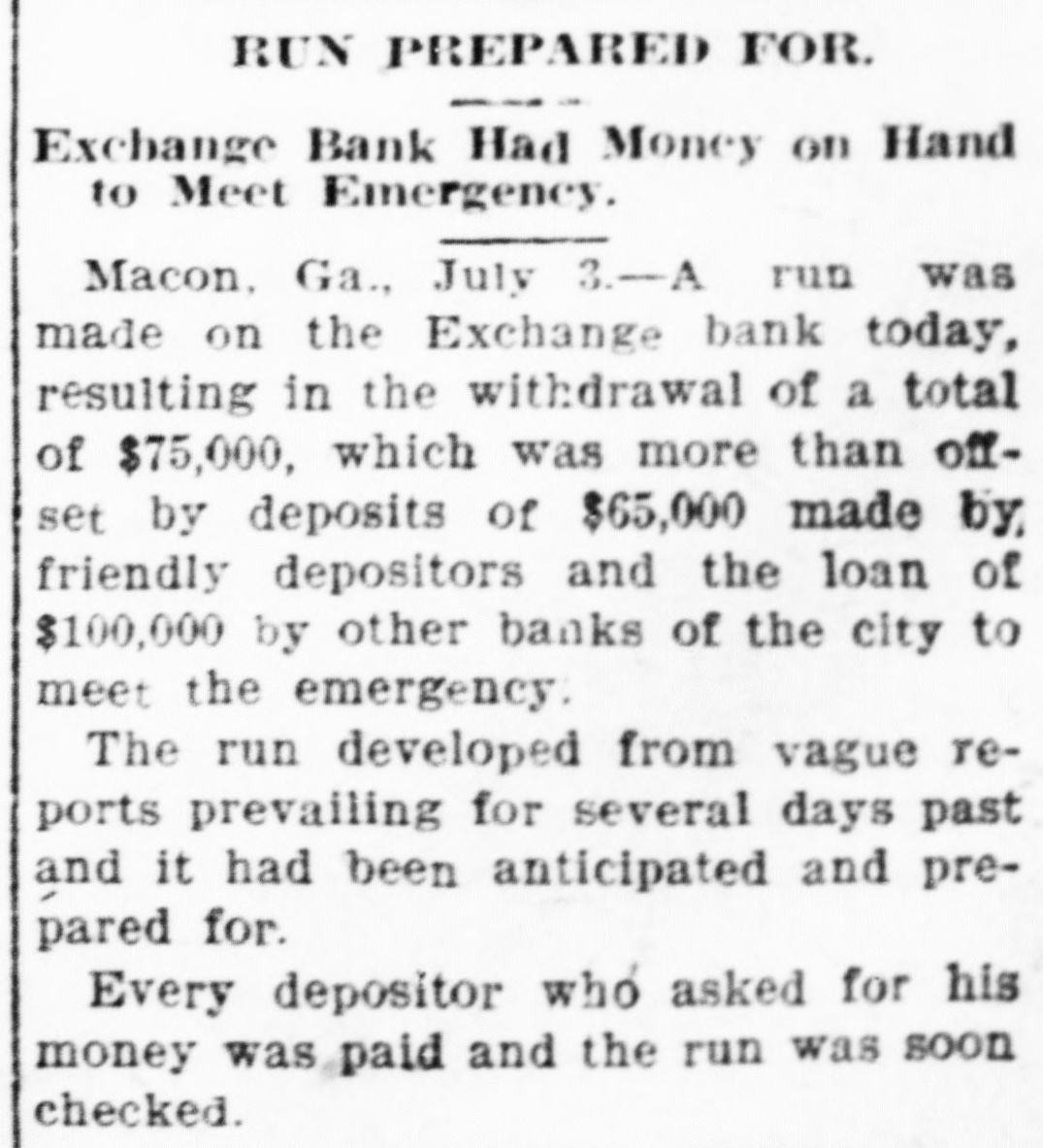 RUN PREPARED FOR.

Exchange Bank Had Money on Hand to Meet Emergency.

Macon, Ga., July 3.—A run was made on the Exchange bank today, resulting in the withdrawal of a total of $75,000, which was more than offset by deposits of $65,000 made by friendly depositors and the loan of $100,000 by other banks of the city to meet the emergency.

The run developed from vague reports prevailing for several days past and it had been anticipated and prepared for.

Every depositor who asked for his money was paid and the run was soon checked.